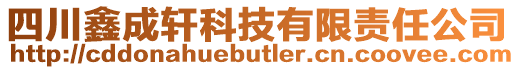 四川鑫成轩科技有限责任公司
http://cddonahuebutler.cn.coovee.com